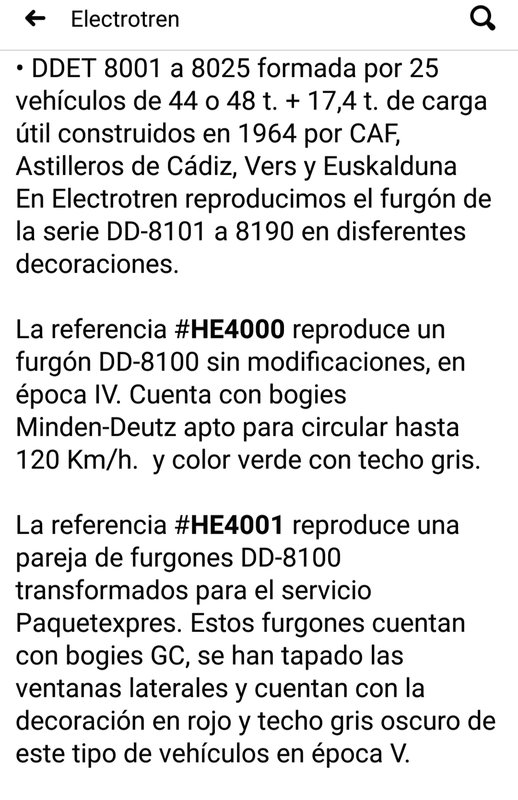 Electrotren

• DDET 8001 a 8025 formada por 25 vehículos de 44 o 48 t. + 17,4 t. de carga útil construidos en 1964 por CAF, Astilleros de Cádiz, Vers y Euskalduna
En Electrotren reproducimos el furgón de la serie DD-8101 a 8190 en disferentes decoraciones.

La referencia #HE4000 reproduce un furgón DD-8100 sin modificaciones, en época IV. Cuenta con bogies Minden-Deutz apto para circular hasta 120 Km/h. y color verde con techo gris.

La referencia #HE4001 reproduce una pareja de furgones DD-8100 transformados para el servicio Paquetexpres. Estos furgones cuentan con bogies GC, se han tapado las ventanas laterales y cuentan con la decoración en rojo y techo gris oscuro de este tipo de vehículos en época V.